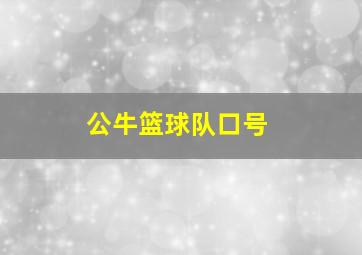 公牛篮球队口号